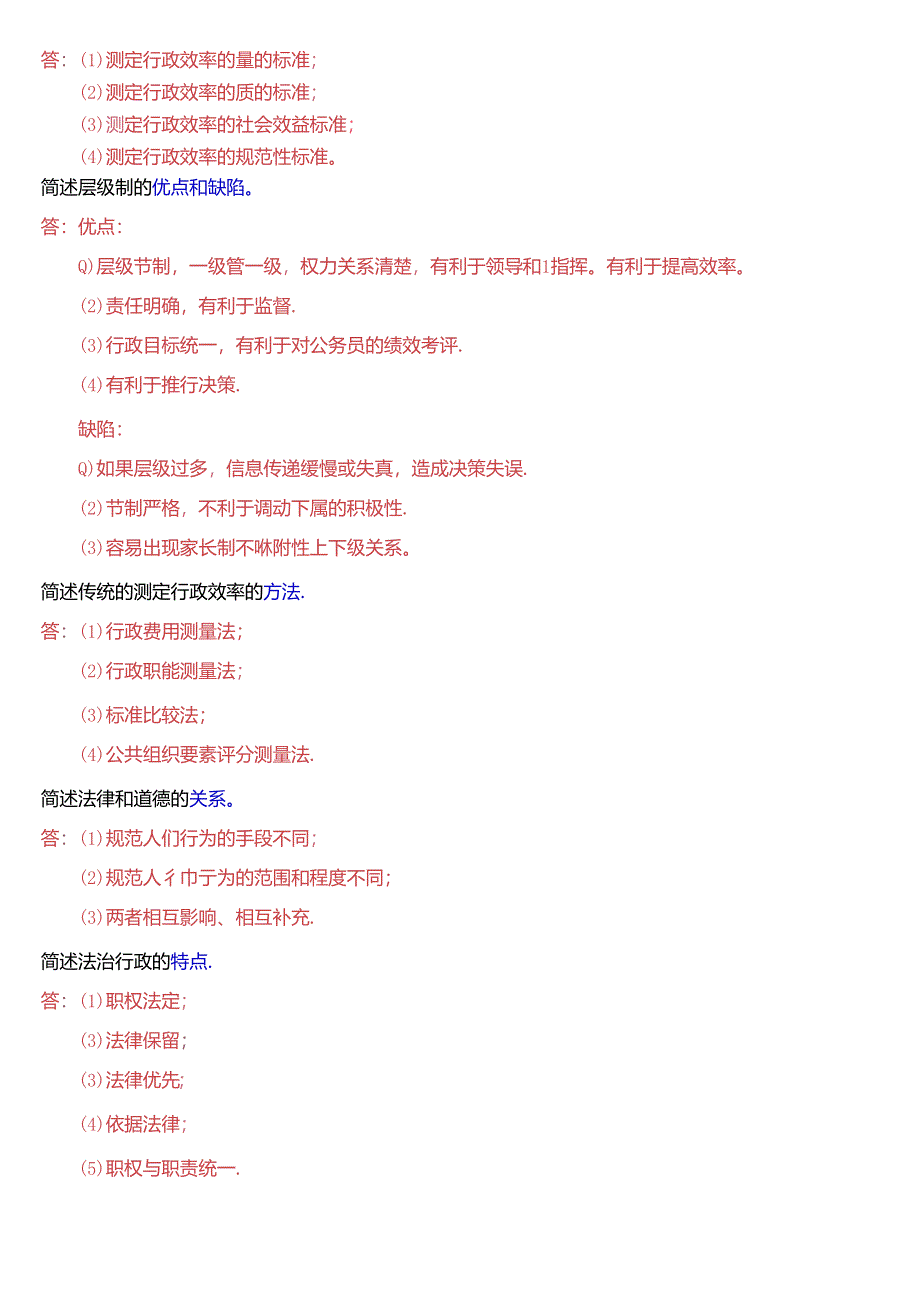 答：⑴测定行政效率的量的标准；

⑵测定行政效率的质的标准；

⑶测定行政效率的社会效益标准；

⑷测定行政效率的规范性标准。

简述层级制的优点和缺陷。

答：优点：

Q)层级节制，一级管一级，权力关系清楚，有利于领导和1指挥。有利于提高效率。

⑵责任明确，有利于监督.

⑶行政目标统一，有利于对公务员的绩效考评.

⑷有利于推行决策.

缺陷：

Q)如果层级过多，信息传递缓慢或失真，造成决策失误.

⑵节制严格，不利于调动下属的积极性.

⑶容易出现家长制不咻附性上下级关系。

简述传统的测定行政效率的方法.

答：⑴行政费用测量法；

⑵行政职能测量法；

⑶标准比较法；

⑷公共组织要素评分测量法.

简述法律和道德的关系。

答：⑴规范人们行为的手段不同；

⑵规范人彳巾亍为的范围和程度不同；

⑶两者相互影响、相互补充.

简述法治行政的特点.

答：⑴职权法定；

⑶法律保留；

⑶法律优先;

⑷依据法律；

⑸职权与职责统一.